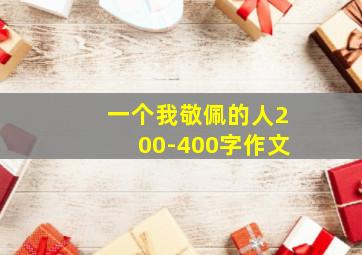 一个我敬佩的人200-400字作文